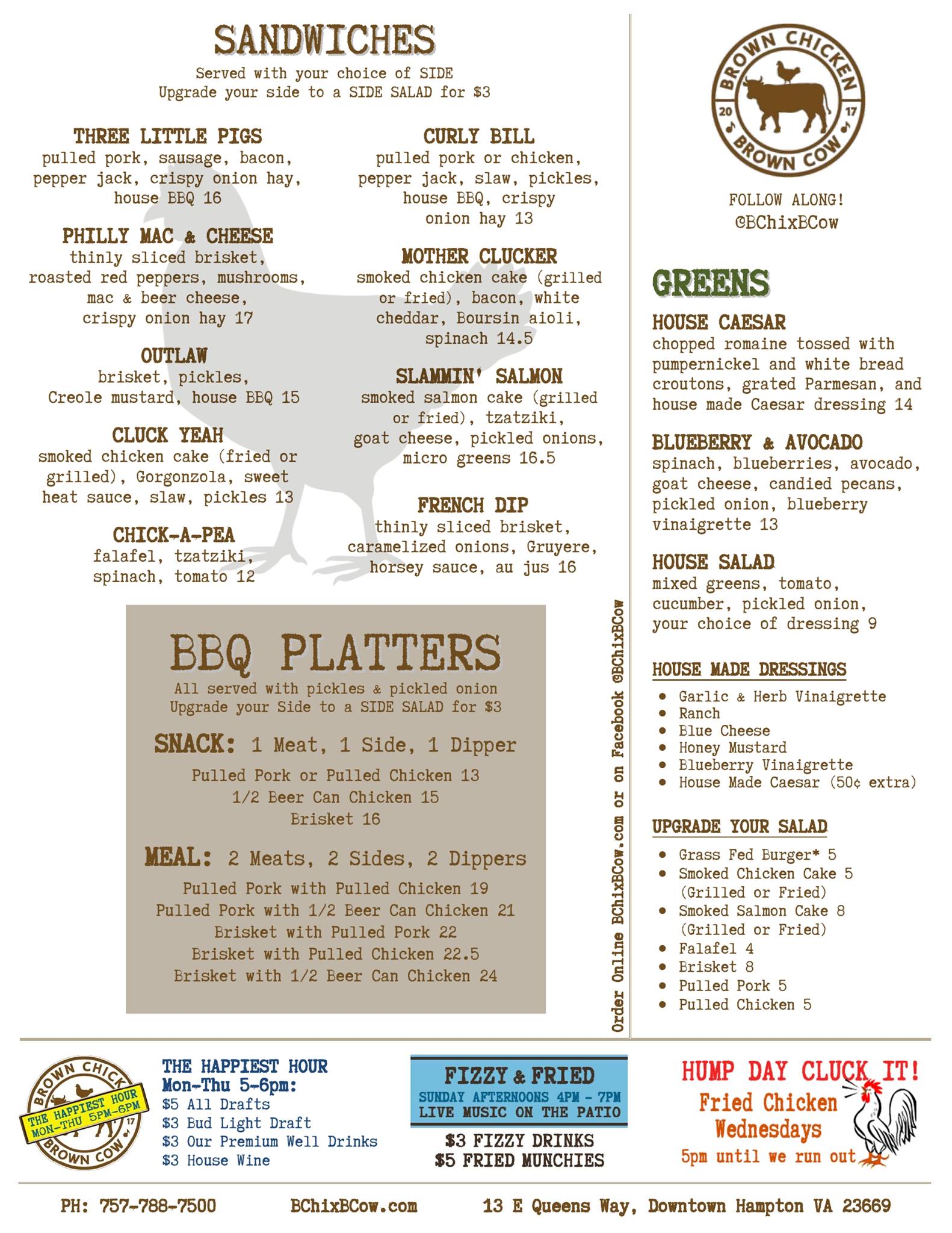 SANDWICHES

Served with your choice of SIDE
Upgrade your side to a SIDE SALAD for $3

THREE LITTLE PIGS
pulled pork, sausage, bacon, pepper jack, crispy onion hay, house BBQ 16

PHILLY MAC & CHEESE
thinly sliced brisket, roasted red peppers, mushrooms, mac & beer cheese, crispy onion hay 17

OUTLAW
brisket, pickles, Creole mustard, house BBQ 15

CLUCK YEAH
smoked chicken cake (fried or grilled), Gorgonzola, sweet heat sauce, slaw, pickles 13

CHICK-A-PEA
falafel, tzatziki, spinach, tomato 12

CURLY BILL
pulled pork or chicken, pepper jack, slaw, pickles, house BBQ, crispy onion hay 13

MOTHER CLUCKER
smoked chicken cake (grilled or fried), bacon, white cheddar, Boursin aioli, spinach 14.5

SLAMMIN' SALMON
smoked salmon cake (grilled or fried), tzatziki, goat cheese, pickled onions, micro greens 16.5

FRENCH DIP
thinly sliced brisket, caramelized onions, Gruyere, horsey sauce, au jus 16

BBQ PLATTERS
All served with pickles & pickled onion
Upgrade your Side to a SIDE SALAD for $3

SNACK: 1 Meat, 1 Side, 1 Dipper
Pulled Pork or Pulled Chicken 13
1/2 Beer Can Chicken 15
Brisket 16

MEAL: 2 Meats, 2 Sides, 2 Dippers
Pulled Pork with Pulled Chicken 19
Pulled Pork with 1/2 Beer Can Chicken 21
Brisket with Pulled Pork 22
Brisket with Pulled Chicken 22.5
Brisket with 1/2 Beer Can Chicken 24

Order Online BChixBCow.com or on Facebook @BChixBCow

BROWN CHICKEN 20 17 BROWN COW

FOLLOW ALONG!
@BChixBCow

GREENS

HOUSE CAESAR
chopped romaine tossed with pumpernickel and white bread croutons, grated Parmesan, and house made Caesar dressing 14

BLUEBERRY & AVOCADO
spinach, blueberries, avocado, goat cheese, candied pecans, pickled onion, blueberry vinaigrette 13

HOUSE SALAD
mixed greens, tomato, cucumber, pickled onion, your choice of dressing 9

HOUSE MADE DRESSINGS
• Garlic & Herb Vinaigrette
• Ranch
• Blue Cheese
• Honey Mustard
• Blueberry Vinaigrette
• House Made Caesar (50¢ extra)

UPGRADE YOUR SALAD
• Grass Fed Burger* 5
• Smoked Chicken Cake 5 (Grilled or Fried)
• Smoked Salmon Cake 8 (Grilled or Fried)
• Falafel 4
• Brisket 8
• Pulled Pork 5
• Pulled Chicken 5

BROWN CHICK THE HAPPIEST HOUR MON-THU 5PM-6PM 17 BROWN COW

THE HAPPIEST HOUR
Mon-Thu 5-6pm:
$5 All Drafts
$3 Bud Light Draft
$3 Our Premium Well Drinks
$3 House Wine

FIZZY & FRIED
SUNDAY AFTERNOONS 4PM - 7PM
LIVE MUSIC ON THE PATIO
$3 FIZZY DRINKS
$5 FRIED MUNCHIES

HUMP DAY CLUCK IT!
Fried Chicken Wednesdays
5pm until we run out

PH: 757-788-7500 BChixBCow.com 13 E Queens Way, Downtown Hampton VA 23669